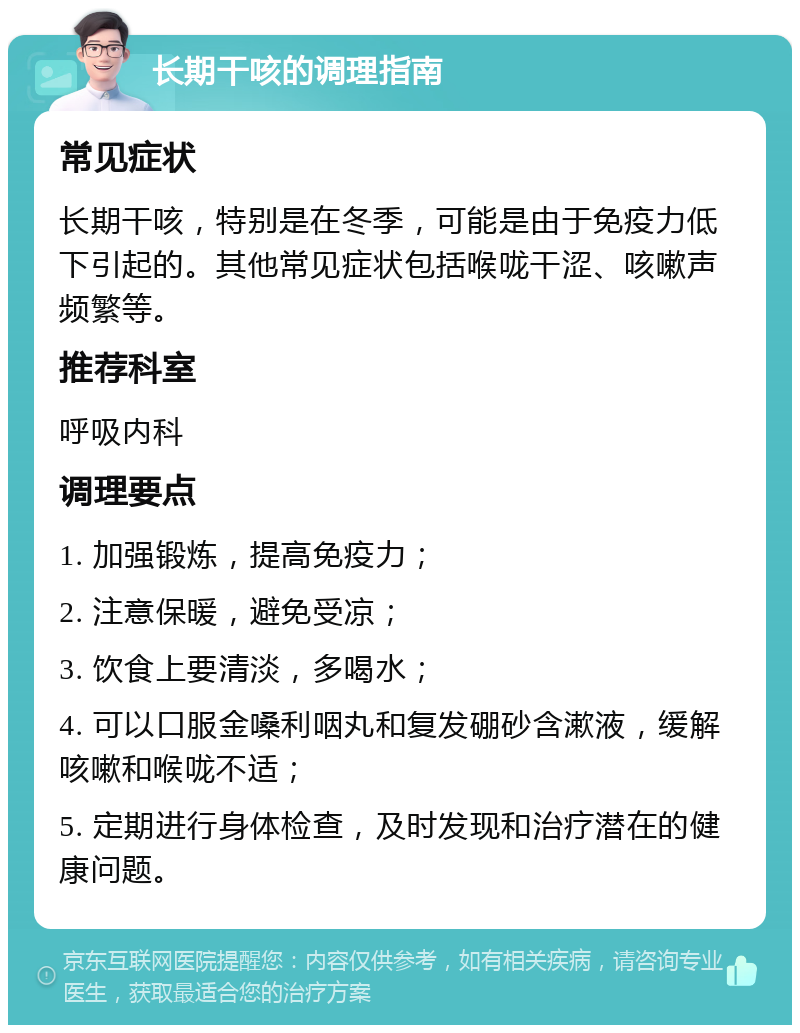 长期干咳的调理指南

常见症状

长期干咳，特别是在冬季，可能是由于免疫力低下引起的。其他常见症状包括喉咙干涩、咳嗽声频繁等。

推荐科室

呼吸内科

调理要点

1. 加强锻炼，提高免疫力；

2. 注意保暖，避免受凉；

3. 饮食上要清淡，多喝水；

4. 可以口服金嗓利咽丸和复发硼砂含漱液，缓解咳嗽和喉咙不适；

5. 定期进行身体检查，及时发现和治疗潜在的健康问题。

京东互联网医院提醒您：内容仅供参考，如有相关疾病，请咨询专业医生，获取最适合您的治疗方案